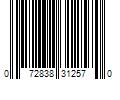 0 72838 31257 0